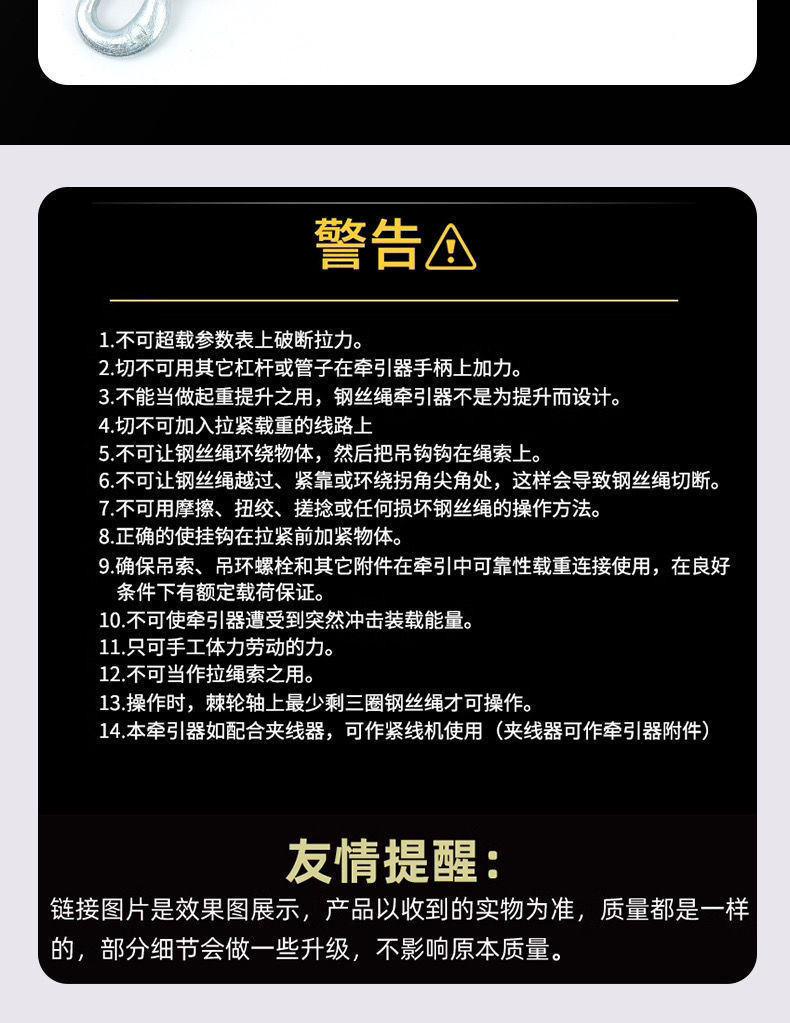 警告

1.不可超载参数表上破断拉力。
2.切不可用其它杠杆或管子在牵引器手柄上加力。
3.不能当做起重提升之用，钢丝绳牵引器不是为提升而设计。
4.切不可加入拉紧载重的线路上
5.不可让钢丝绳环绕物体，然后把吊钩钩在绳索上。
6.不可让钢丝绳越过、紧靠或环绕拐角尖角处，这样会导致钢丝绳切断。
7.不可用摩擦、扭绞、搓捻或任何损坏钢丝绳的操作方法。
8.正确的使挂钩在拉紧前加紧物体。
9.确保吊索、吊环螺栓和其它附件在牵引中可靠性载重连接使用，在良好条件下有额定载荷保证。
10.不可使牵引器遭受到突然冲击装载能量。
11.只可手工体力劳动的力。
12.不可当作拉绳索之用。
13.操作时，棘轮轴上最少剩三圈钢丝绳才可操作。
14.本牵引器如配合夹线器，可作紧线机使用（夹线器可作牵引器附件）

友情提醒：
链接图片是效果图展示，产品以收到的实物为准，质量都是一样的，部分细节会做一些升级，不影响原本质量。